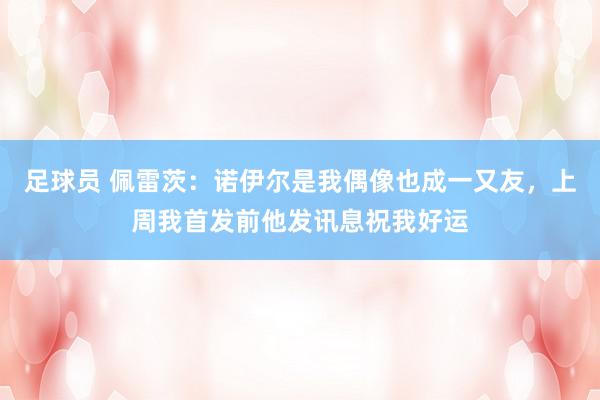 足球员 佩雷茨：诺伊尔是我偶像也成一又友，上周我首发前他发讯息祝我好运